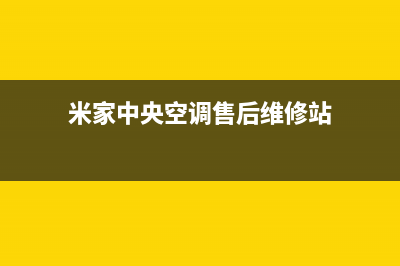 米家中央空调售后维修站